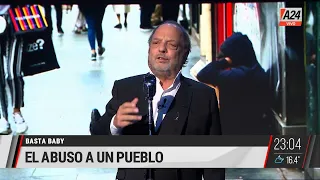 A24
VIVO

ze?

BASTA BABY
EL ABUSO A UN PUEBLO

23:04
16.4°